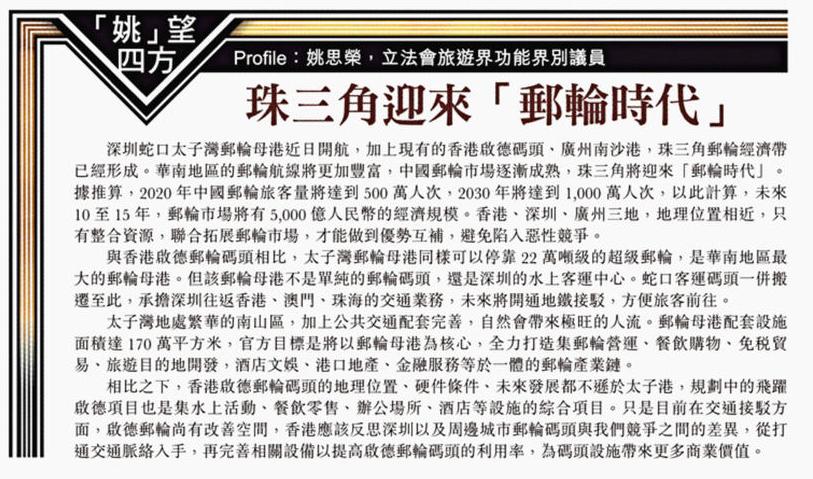 「姚」望四方

Profile：姚思榮，立法會旅遊界功能界別議員

珠三角迎來「郵輪時代」

深圳蛇口太子灣郵輪母港近日開航，加上現有的香港啟德碼頭、廣州南沙港，珠三角郵輪經濟帶已經形成。華南地區的郵輪航線將更加豐富，中國郵輪市場逐漸成熟，珠三角將迎來「郵輪時代」。據推算，2020 年中國郵輪旅客量將達到 500 萬人次，2030 年將達到 1,000 萬人次，以此計算，未來 10 至 15 年，郵輪市場將有 5,000 億人民幣的經濟規模。香港、深圳、廣州三地，地理位置相近，只有整合資源，聯合拓展郵輪市場，才能做到優勢互補，避免陷入惡性競爭。

與香港啟德郵輪碼頭相比，太子灣郵輪母港同樣可以停靠 22 萬噸級的超級郵輪，是華南地區最大的郵輪母港。但該郵輪母港不是單純的郵輪碼頭，還是深圳的水上客運中心。蛇口客運碼頭一併搬遷至此，承擔深圳往返香港、澳門、珠海的交通業務，未來將開通地鐵接駁，方便旅客前往。

太子灣地處繁華的南山區，加上公共交通配套完善，自然會帶來極旺的人流。郵輪母港配套設施面積達 170 萬平方米，官方目標是將以郵輪母港為核心，全力打造集郵輪營運、餐飲購物、免稅貿易、旅遊目的地開發，酒店文娛、港口地產、金融服務等於一體的郵輪產業鏈。

相比之下，香港啟德郵輪碼頭的地理位置、硬件條件、未來發展都不遜於太子港，規劃中的飛躍啟德項目也是集水上活動、餐飲零售、辦公場所、酒店等設施的綜合項目。只是目前在交通接駁方面，啟德郵輪尚有改善空間，香港應該反思深圳以及周邊城市郵輪碼頭與我們競爭之間的差異，從打通交通脈絡入手，再完善相關設備以提高啟德郵輪碼頭的利用率，為碼頭設施帶來更多商業價值。